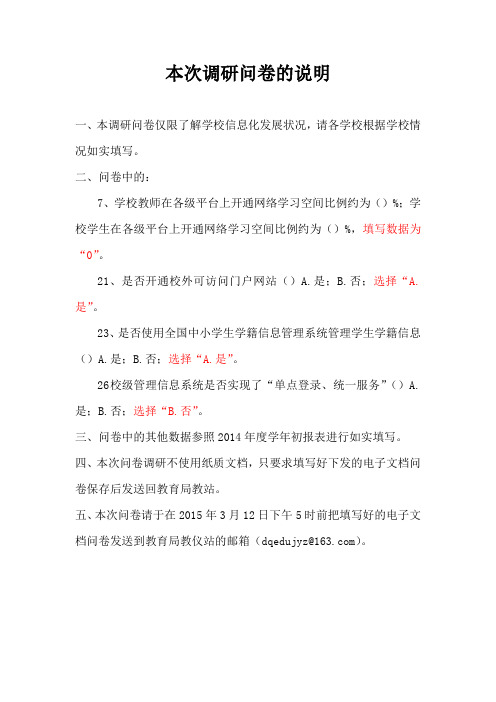 本次调研问卷的说明

一、本调研问卷仅限了解学校信息化发展状况，请各学校根据学校情况如实填写。

二、问卷中的：

7、学校教师在各级平台上开通网络学习空间比例约为（）%；学校学生在各级平台上开通网络学习空间比例约为（）%，填写数据为“0”。

21、是否开通校外可访问门户网站（）A.是；B.否；选择“A.是”。

23、是否使用全国中小学生学籍信息管理系统管理学生学籍信息（）A.是；B.否；选择“A.是”。

26校级管理信息系统是否实现了“单点登录、统一服务”（）A.是；B.否；选择“B.否”。

三、问卷中的其他数据参照2014年度学年初报表进行如实填写。

四、本次问卷调研不使用纸质文档，只要求填写好下发的电子文档问卷保存后发送回教育局教站。

五、本次问卷请于在2015年3月12日下午5时前把填写好的电子文档问卷发送到教育局教仪站的邮箱（dqedujyz@163.com）。